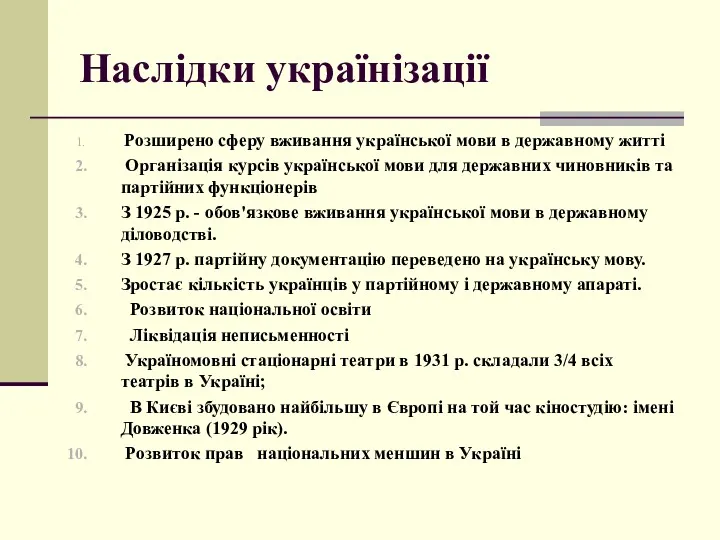 Наслідки українізації

1. Розширено сферу вживання української мови в державному житті
2. Організація курсів української мови для державних чиновників та партійних функціонерів
3. З 1925 р. - обов'язкове вживання української мови в державному діловодстві.
4. З 1927 р. партійну документацію переведено на українську мову.
5. Зростає кількість українців у партійному і державному апараті.
6. Розвиток національної освіти
7. Ліквідація неписьменності
8. Україномовні стаціонарні театри в 1931 р. складали 3/4 всіх театрів в Україні;
9. В Києві збудовано найбільшу в Європі на той час кіностудію: імені Довженка (1929 рік).
10. Розвиток прав національних меншин в Україні